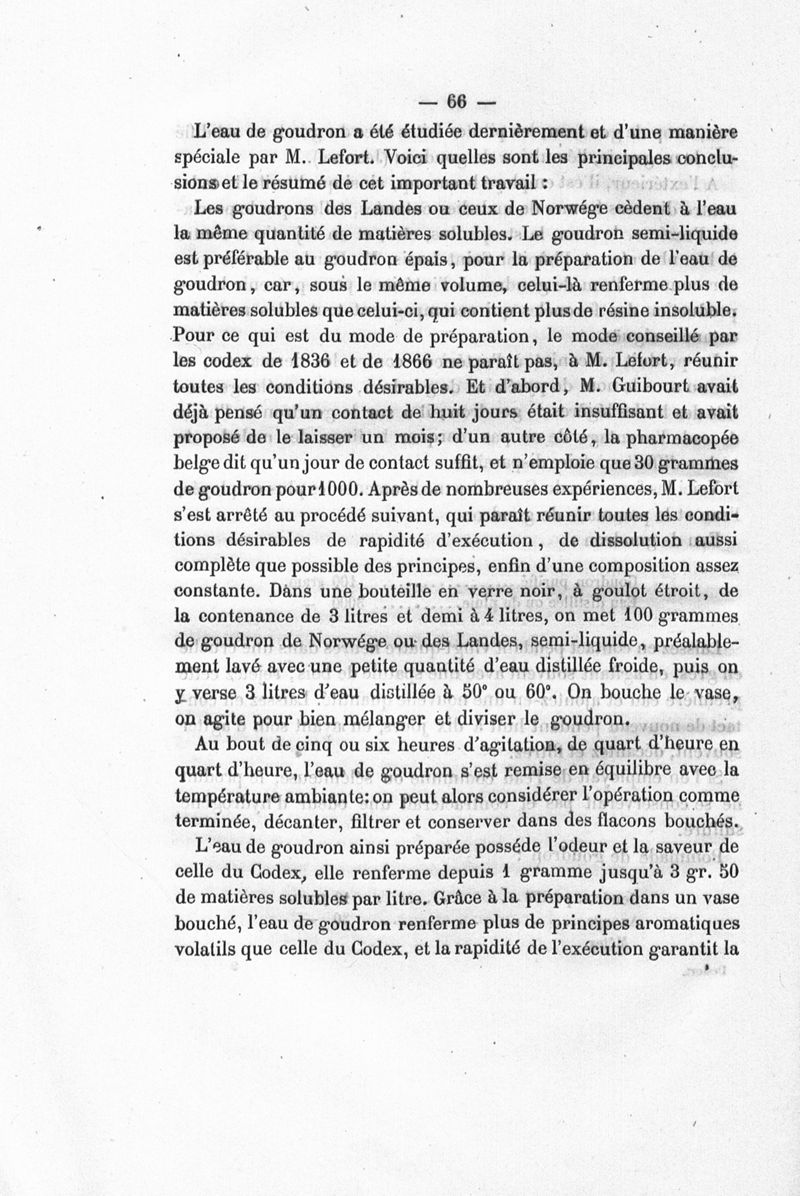 — 66 —

L'eau de goudron a été étudiée dernièrement et d'une manière spéciale par M. Lefort. Voici quelles sont les principales conclusions et le résumé de cet important travail :

Les goudrons des Landes ou ceux de Norwége cèdent à l'eau la même quantité de matières solubles. Le goudron semi-liquide est préférable au goudron épais, pour la préparation de l'eau de goudron, car, sous le même volume, celui-là renferme plus de matières solubles que celui-ci, qui contient plus de résine insoluble. Pour ce qui est du mode de préparation, le mode conseillé par les codex de 1836 et de 1866 ne paraît pas, à M. Lefort, réunir toutes les conditions désirables. Et d'abord, M. Guibourt avait déjà pensé qu'un contact de huit jours était insuffisant et avait proposé de le laisser un mois; d'un autre côté, la pharmacopée belge dit qu'un jour de contact suffit, et n'emploie que 30 grammes de goudron pour 1000. Après de nombreuses expériences, M. Lefort s'est arrêté au procédé suivant, qui paraît réunir toutes les conditions désirables de rapidité d'exécution, de dissolution aussi complète que possible des principes, enfin d'une composition assez constante. Dans une bouteille en verre noir, à goulot étroit, de la contenance de 3 litres et demi à 4 litres, on met 100 grammes de goudron de Norwége ou des Landes, semi-liquide, préalablement lavé avec une petite quantité d'eau distillée froide, puis on y verse 3 litres d'eau distillée à 50° ou 60°. On bouche le vase, on agite pour bien mélanger et diviser le goudron.

Au bout de cinq ou six heures d'agitation, de quart d'heure en quart d'heure, l'eau de goudron s'est remise en équilibre avec la température ambiante: on peut alors considérer l'opération comme terminée, décanter, filtrer et conserver dans des flacons bouchés.

L'eau de goudron ainsi préparée possède l'odeur et la saveur de celle du Codex, elle renferme depuis 1 gramme jusqu'à 3 gr. 50 de matières solubles par litre. Grâce à la préparation dans un vase bouché, l'eau de goudron renferme plus de principes aromatiques volatils que celle du Codex, et la rapidité de l'exécution garantit la